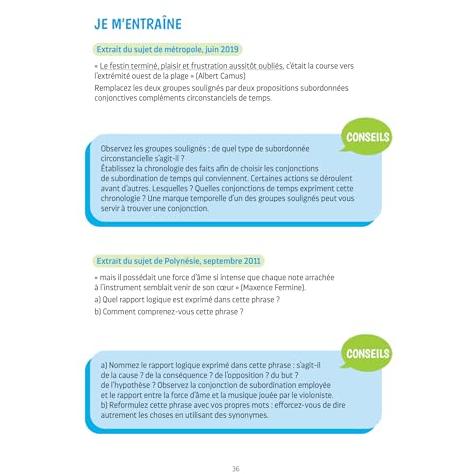 JE M'ENTRAÎNE

Extrait du sujet de métropole, juin 2019

« Le festin terminé, plaisir et frustration aussitôt oubliés, c'était la course vers l'extrémité ouest de la plage » (Albert Camus)

Remplacez les deux groupes soulignés par deux propositions subordonnées conjonctives compléments circonstanciels de temps.

CONSEILS

Observez les groupes soulignés : de quel type de subordonnée circonstancielle s'agit-il ?

Établissez la chronologie des faits afin de choisir les conjonctions de subordination de temps qui conviennent. Certaines actions se déroulent avant d'autres. Lesquelles ? Quelles conjonctions de temps expriment cette chronologie ? Une marque temporelle d'un des groupes soulignés peut vous servir à trouver une conjonction.

Extrait du sujet de Polynésie, septembre 2011

« mais il possédait une force d'âme si intense que chaque note arrachée à l'instrument semblait venir de son cœur » (Maxence Fermine).

a) Quel rapport logique est exprimé dans cette phrase ?

b) Comment comprenez-vous cette phrase ?

CONSEILS

a) Nommez le rapport logique exprimé dans cette phrase : s'agit-il de la cause ? de la conséquence ? de l'opposition ? du but ? de l'hypothèse ? Observez la conjonction de subordination employée et le rapport entre la force d'âme et la musique jouée par le violoniste.

b) Reformulez cette phrase avec vos propres mots : efforcez-vous de dire autrement les choses en utilisant des synonymes.

36